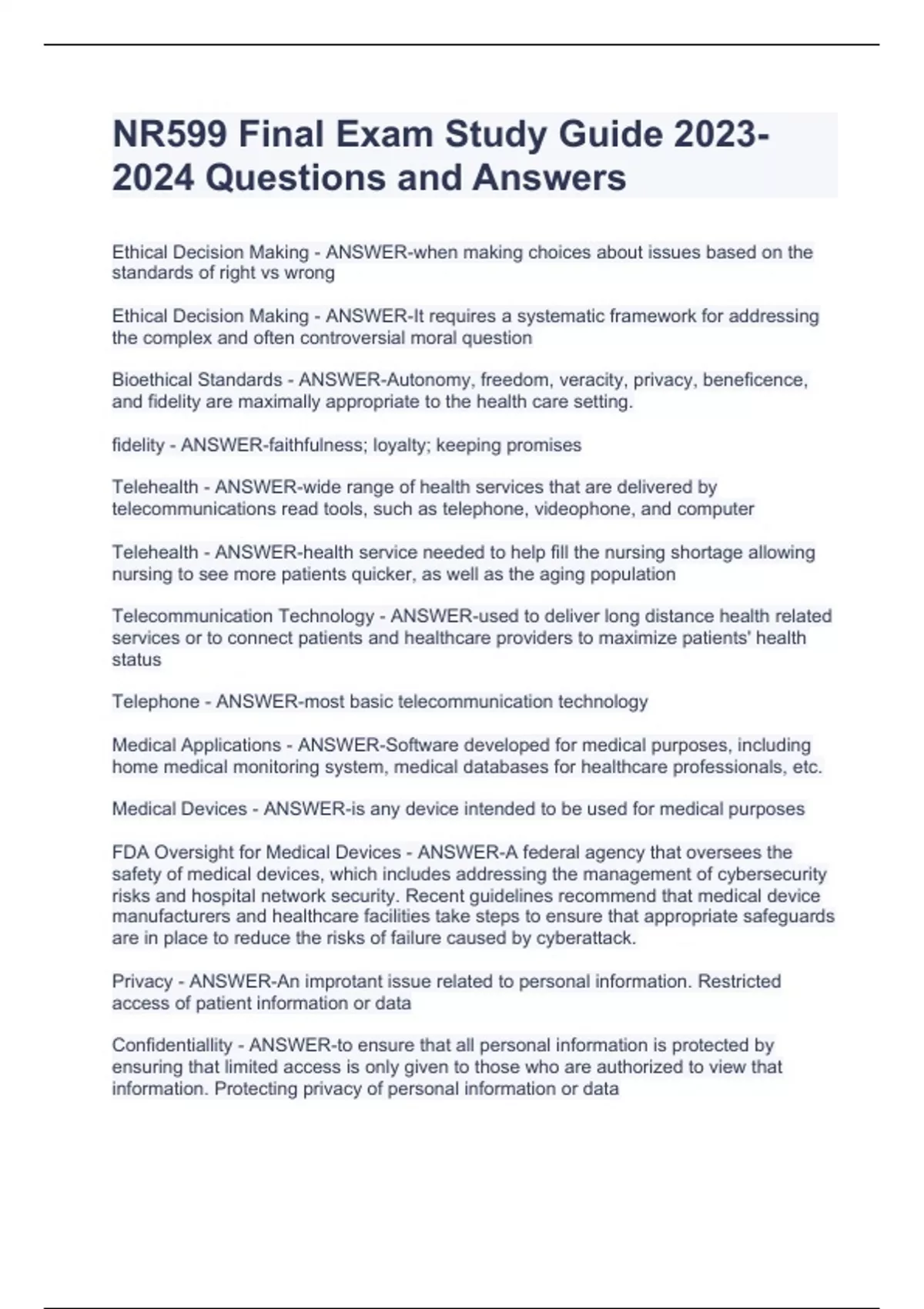 NR599 Final Exam Study Guide 2023-2024 Questions and Answers

Ethical Decision Making - ANSWER-when making choices about issues based on the standards of right vs wrong

Ethical Decision Making - ANSWER-It requires a systematic framework for addressing the complex and often controversial moral question

Bioethical Standards - ANSWER-Autonomy, freedom, veracity, privacy, beneficence, and fidelity are maximally appropriate to the health care setting.

fidelity - ANSWER-faithfulness; loyalty; keeping promises

Telehealth - ANSWER-wide range of health services that are delivered by telecommunications read tools, such as telephone, videophone, and computer

Telehealth - ANSWER-health service needed to help fill the nursing shortage allowing nursing to see more patients quicker, as well as the aging population

Telecommunication Technology - ANSWER-used to deliver long distance health related services or to connect patients and healthcare providers to maximize patients' health status

Telephone - ANSWER-most basic telecommunication technology

Medical Applications - ANSWER-Software developed for medical purposes, including home medical monitoring system, medical databases for healthcare professionals, etc.

Medical Devices - ANSWER-is any device intended to be used for medical purposes

FDA Oversight for Medical Devices - ANSWER-A federal agency that oversees the safety of medical devices, which includes addressing the management of cybersecurity risks and hospital network security. Recent guidelines recommend that medical device manufacturers and healthcare facilities take steps to ensure that appropriate safeguards are in place to reduce the risks of failure caused by cyberattack.

Privacy - ANSWER-An improtant issue related to personal information. Restricted access of patient information or data

Confidentiallity - ANSWER-to ensure that all personal information is protected by ensuring that limited access is only given to those who are authorized to view that information. Protecting privacy of personal information or data